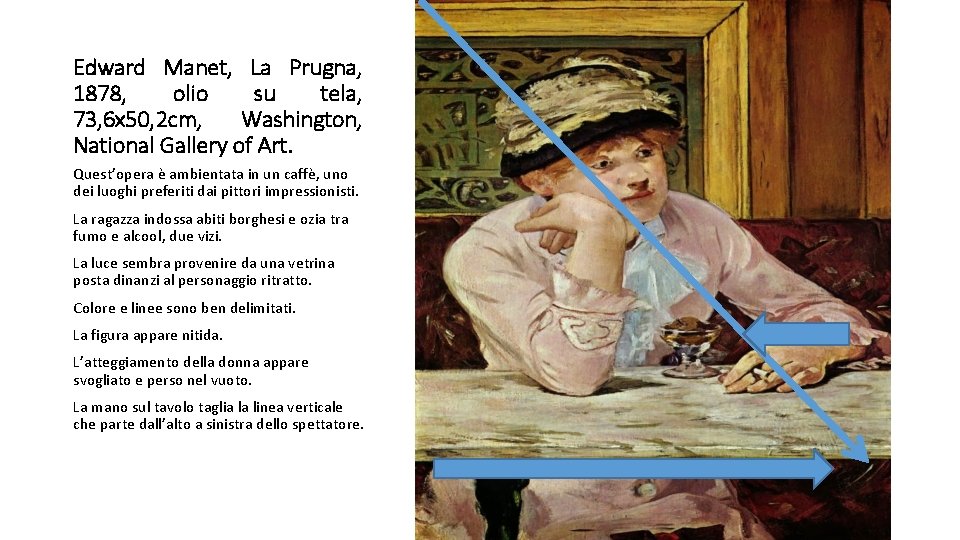 Edward Manet, La Prugna, 1878, olio su tela, 73,6x50,2cm, Washington, National Gallery of Art.

Quest'opera è ambientata in un caffè, uno dei luoghi preferiti dai pittori impressionisti.

La ragazza indossa abiti borghesi e ozia tra fumo e alcool, due vizi.

La luce sembra provenire da una vetrina posta dinanzi al personaggio ritratto.

Colore e linee sono ben delimitati.

La figura appare nitida.

L'atteggiamento della donna appare svogliato e perso nel vuoto.

La mano sul tavolo taglia la linea verticale che parte dall'alto a sinistra dello spettatore.